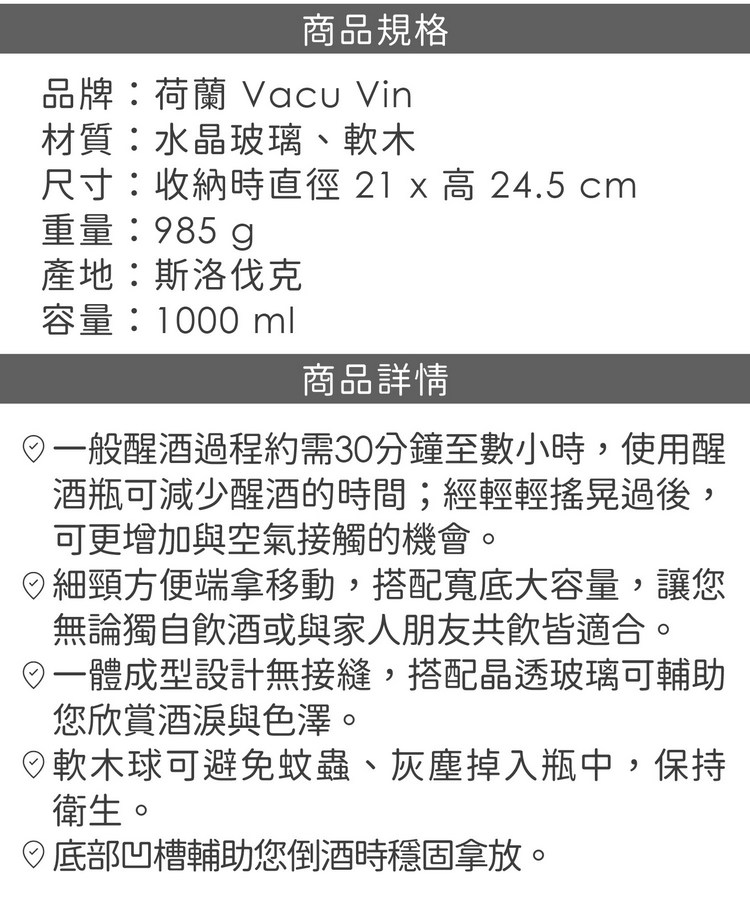 商品規格

品牌：荷蘭 Vacu Vin
材質：水晶玻璃、軟木
尺寸：收納時直徑 21 x 高 24.5 cm
重量：985 g
產地：斯洛伐克
容量：1000 ml

商品詳情

一般醒酒過程約需30分鐘至數小時，使用醒酒瓶可減少醒酒的時間；經輕輕搖晃過後，可更增加與空氣接觸的機會。

細頸方便端拿移動，搭配寬底大容量，讓您無論獨自飲酒或與家人朋友共飲皆適合。

一體成型設計無接縫，搭配晶透玻璃可輔助您欣賞酒淚與色澤。

軟木球可避免蚊蟲、灰塵掉入瓶中，保持衛生。

底部凹槽輔助您倒酒時穩固拿放。